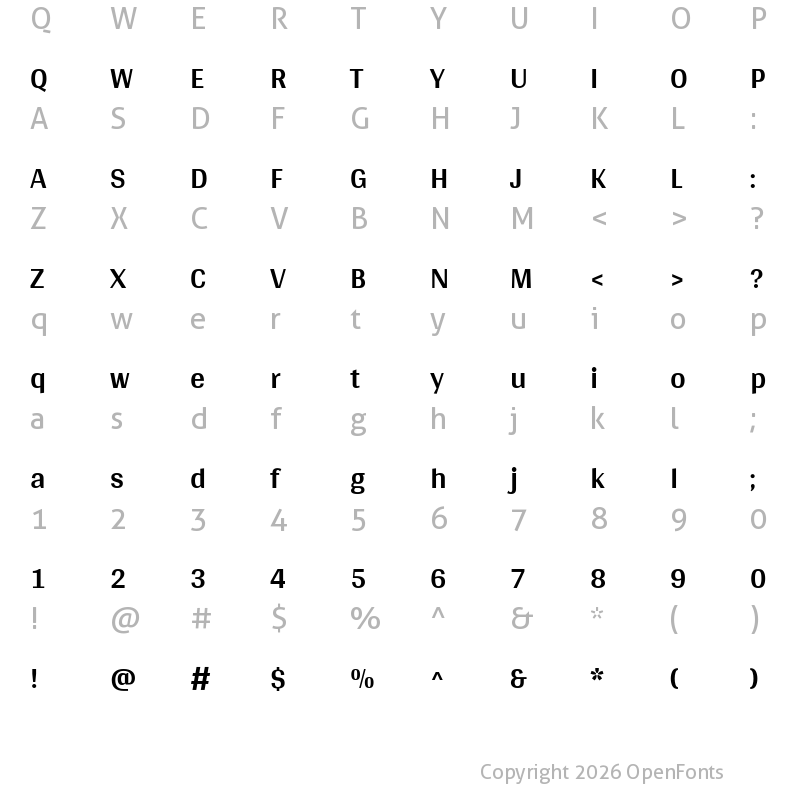 Q W E R T Y U I O P

Q W E R T Y U I O P
A S D F G H J K L :

A S D F G H J K L :
Z X C V B N M < > ?

Z X C V B N M < > ?
q w e r t y u i o p

q w e r t y u i o p
a s d f g h j k l ;

a s d f g h j k l ;
1 2 3 4 5 6 7 8 9 0

1 2 3 4 5 6 7 8 9 0
! @ # $ % ^ & * ( )

! @ # $ % ^ & * ( )

Copyright 2026 OpenFonts